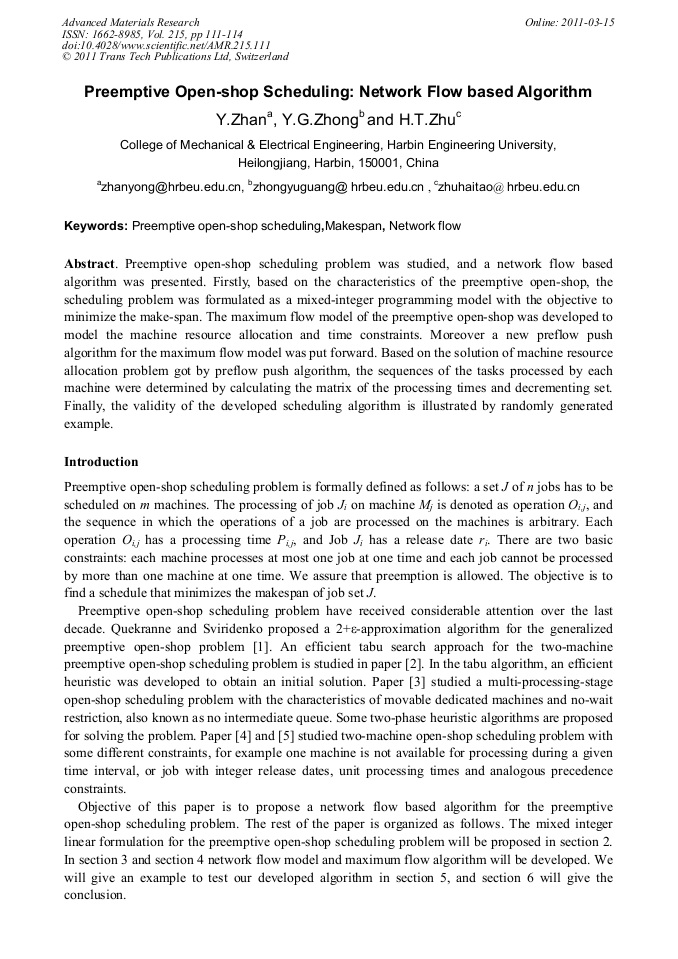 Advanced Materials Research
ISSN: 1662-8985, Vol. 215, pp 111-114
doi:10.4028/www.scientific.net/AMR.215.111
© 2011 Trans Tech Publications Ltd, Switzerland

Online: 2011-03-15

Preemptive Open-shop Scheduling: Network Flow based Algorithm

Y.Zhan$^a$, Y.G.Zhong$^b$ and H.T.Zhu$^c$

College of Mechanical & Electrical Engineering, Harbin Engineering University, Heilongjiang, Harbin, 150001, China

$^a$zhanyong@hrbeu.edu.cn, $^b$zhongyuguang@ hrbeu.edu.cn , $^c$zhuhaitao@ hrbeu.edu.cn

Keywords: Preemptive open-shop scheduling,Makespan, Network flow

Abstract. Preemptive open-shop scheduling problem was studied, and a network flow based algorithm was presented. Firstly, based on the characteristics of the preemptive open-shop, the scheduling problem was formulated as a mixed-integer programming model with the objective to minimize the make-span. The maximum flow model of the preemptive open-shop was developed to model the machine resource allocation and time constraints. Moreover a new preflow push algorithm for the maximum flow model was put forward. Based on the solution of machine resource allocation problem got by preflow push algorithm, the sequences of the tasks processed by each machine were determined by calculating the matrix of the processing times and decrementing set. Finally, the validity of the developed scheduling algorithm is illustrated by randomly generated example.

Introduction

Preemptive open-shop scheduling problem is formally defined as follows: a set $J$ of $n$ jobs has to be scheduled on $m$ machines. The processing of job $J_i$ on machine $M_j$ is denoted as operation $O_{i,j}$, and the sequence in which the operations of a job are processed on the machines is arbitrary. Each operation $O_{i,j}$ has a processing time $P_{i,j}$, and Job $J_i$ has a release date $r_i$. There are two basic constraints: each machine processes at most one job at one time and each job cannot be processed by more than one machine at one time. We assure that preemption is allowed. The objective is to find a schedule that minimizes the makespan of job set $J$.

Preemptive open-shop scheduling problem have received considerable attention over the last decade. Quekranne and Sviridenko proposed a 2+ε-approximation algorithm for the generalized preemptive open-shop problem [1]. An efficient tabu search approach for the two-machine preemptive open-shop scheduling problem is studied in paper [2]. In the tabu algorithm, an efficient heuristic was developed to obtain an initial solution. Paper [3] studied a multi-processing-stage open-shop scheduling problem with the characteristics of movable dedicated machines and no-wait restriction, also known as no intermediate queue. Some two-phase heuristic algorithms are proposed for solving the problem. Paper [4] and [5] studied two-machine open-shop scheduling problem with some different constraints, for example one machine is not available for processing during a given time interval, or job with integer release dates, unit processing times and analogous precedence constraints.

Objective of this paper is to propose a network flow based algorithm for the preemptive open-shop scheduling problem. The rest of the paper is organized as follows. The mixed integer linear formulation for the preemptive open-shop scheduling problem will be proposed in section 2. In section 3 and section 4 network flow model and maximum flow algorithm will be developed. We will give an example to test our developed algorithm in section 5, and section 6 will give the conclusion.